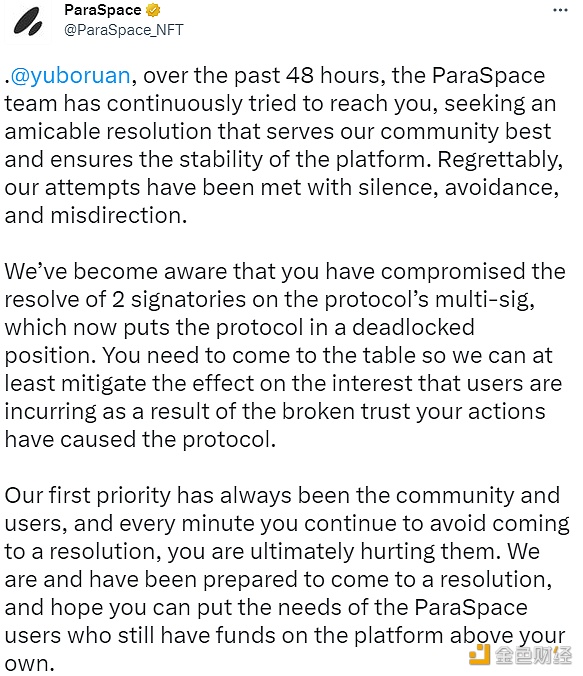 ParaSpace
@ParaSpace_NFT

.@yuboruan, over the past 48 hours, the ParaSpace team has continuously tried to reach you, seeking an amicable resolution that serves our community best and ensures the stability of the platform. Regrettably, our attempts have been met with silence, avoidance, and misdirection.

We've become aware that you have compromised the resolve of 2 signatories on the protocol's multi-sig, which now puts the protocol in a deadlocked position. You need to come to the table so we can at least mitigate the effect on the interest that users are incurring as a result of the broken trust your actions have caused the protocol.

Our first priority has always been the community and users, and every minute you continue to avoid coming to a resolution, you are ultimately hurting them. We are and have been prepared to come to a resolution, and hope you can put the needs of the ParaSpace users who still have funds on the platform above your own.

金色财经